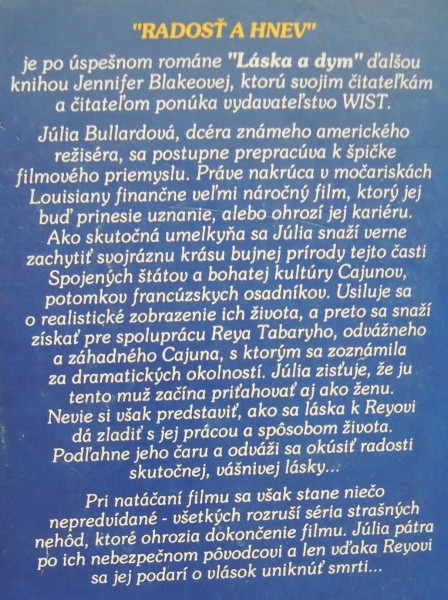 "RADOSŤ A HNEV"

je po úspešnom románe "Láska a dym" ďalšou knihou Jennifer Blakeovej, ktorú svojim čitateľkám a čitateľom ponúka vydavateľstvo WIST.

Júlia Bullardová, dcéra známeho amerického režiséra, sa postupne prepracúva k špičke filmového priemyslu. Práve nakrúca v močariskách Louisiany finančne veľmi náročný film, ktorý jej buď prinesie uznanie, alebo ohrozí jej kariéru. Ako skutočná umelkyňa sa Júlia snaží verne zachytiť svojráznu krásu bujnej prírody tejto časti Spojených štátov a bohatej kultúry Cajunov, potomkov francúzskych osadníkov. Usiluje sa o realistické zobrazenie ich života, a preto sa snaží získať pre spoluprácu Reya Tabaryho, odvážneho a záhadného Cajuna, s ktorým sa zoznámila za dramatických okolností. Júlia zisťuje, že ju tento muž začína priťahovať aj ako ženu. Nevie si však predstaviť, ako sa láska k Reyovi dá zladiť s jej prácou a spôsobom života. Podľahne jeho čaru a odváži sa okúsiť radosti skutočnej, vášnivej lásky...

Pri natáčaní filmu sa však stane niečo nepredvídané - všetkých rozruší séria strašných nehôd, ktoré ohrozia dokončenie filmu. Júlia pátra po ich nebezpečnom pôvodcovi a len vďaka Reyovi sa jej podarí o vlások uniknúť smrti...